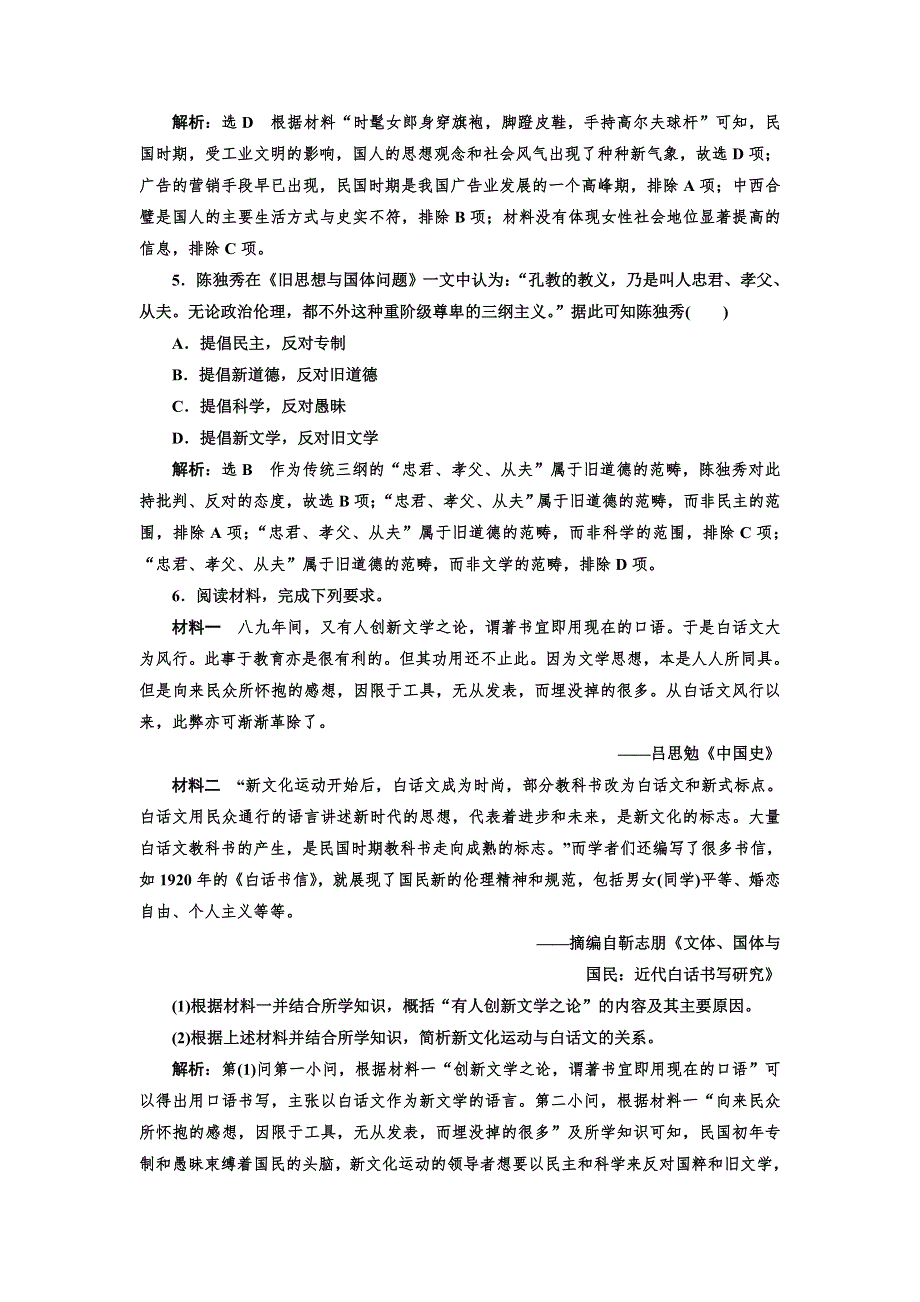 解析：选 D　根据材料“时髦女郎身穿旗袍，脚蹬皮鞋，手持高尔夫球杆”可知，民国时期，受工业文明的影响，国人的思想观念和社会风气出现了种种新气象，故选 D 项；广告的营销手段早已出现，民国时期是我国广告业发展的一个高峰期，排除 A 项；中西合璧是国人的主要生活方式与史实不符，排除 B 项；材料没有体现女性社会地位显著提高的信息，排除 C 项。

5．陈独秀在《旧思想与国体问题》一文中认为：“孔教的教义，乃是叫人忠君、孝父、从夫。无论政治伦理，都不外这种重阶级尊卑的三纲主义。”据此可知陈独秀(　　)

A．提倡民主，反对专制

B．提倡新道德，反对旧道德

C．提倡科学，反对愚昧

D．提倡新文学，反对旧文学

解析：选 B　作为传统三纲的“忠君、孝父、从夫”属于旧道德的范畴，陈独秀对此持批判、反对的态度，故选 B 项；“忠君、孝父、从夫”属于旧道德的范畴，而非民主的范围，排除 A 项；“忠君、孝父、从夫”属于旧道德的范畴，而非科学的范围，排除 C 项；“忠君、孝父、从夫”属于旧道德的范畴，而非文学的范畴，排除 D 项。

6．阅读材料，完成下列要求。

材料一　八九年间，又有人创新文学之论，谓著书宜即用现在的口语。于是白话文大为风行。此事于教育亦是很有利的。但其功用还不止此。因为文学思想，本是人人所同具。但是向来民众所怀抱的感想，因限于工具，无从发表，而埋没掉的很多。从白话文风行以来，此弊亦可渐渐革除了。

——吕思勉《中国史》

材料二　“新文化运动开始后，白话文成为时尚，部分教科书改为白话文和新式标点。白话文用民众通行的语言讲述新时代的思想，代表着进步和未来，是新文化的标志。大量白话文教科书的产生，是民国时期教科书走向成熟的标志。”而学者们还编写了很多书信，如 1920 年的《白话书信》，就展现了国民新的伦理精神和规范，包括男女(同学)平等、婚恋自由、个人主义等等。

——摘编自靳志朋《文体、国体与国民：近代白话书写研究》

(1)根据材料一并结合所学知识，概括“有人创新文学之论”的内容及其主要原因。

(2)根据上述材料并结合所学知识，简析新文化运动与白话文的关系。

解析：第(1)问第一小问，根据材料一“创新文学之论，谓著书宜即用现在的口语”可以得出用口语书写，主张以白话文作为新文学的语言。第二小问，根据材料一“向来民众所怀抱的感想，因限于工具，无从发表，而埋没掉的很多”及所学知识可知，民国初年专制和愚昧束缚着国民的头脑，新文化运动的领导者想要以民主和科学来反对国粹和旧文学，